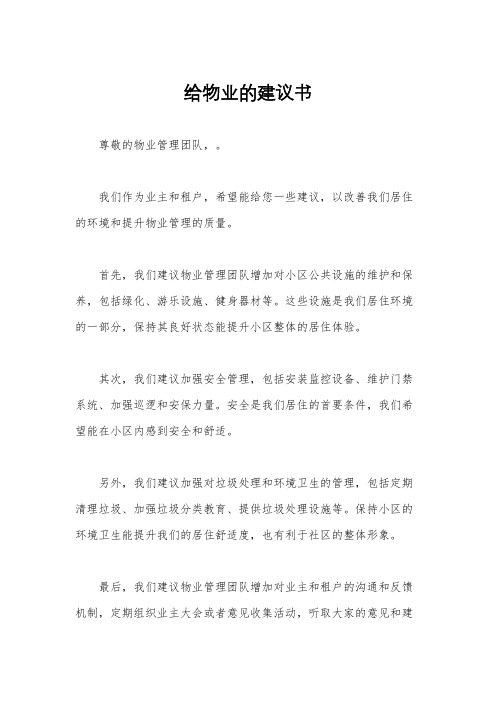 给物业的建议书

尊敬的物业管理团队，。

我们作为业主和租户，希望能给您一些建议，以改善我们居住的环境和提升物业管理的质量。

首先，我们建议物业管理团队增加对小区公共设施的维护和保养，包括绿化、游乐设施、健身器材等。这些设施是我们居住环境的一部分，保持其良好状态能提升小区整体的居住体验。

其次，我们建议加强安全管理，包括安装监控设备、维护门禁系统、加强巡逻和安保力量。安全是我们居住的首要条件，我们希望能在小区内感到安全和舒适。

另外，我们建议加强对垃圾处理和环境卫生的管理，包括定期清理垃圾、加强垃圾分类教育、提供垃圾处理设施等。保持小区的环境卫生能提升我们的居住舒适度，也有利于社区的整体形象。

最后，我们建议物业管理团队增加对业主和租户的沟通和反馈机制，定期组织业主大会或者意见收集活动，听取大家的意见和建